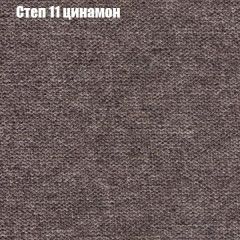 Степ 11 цинамон